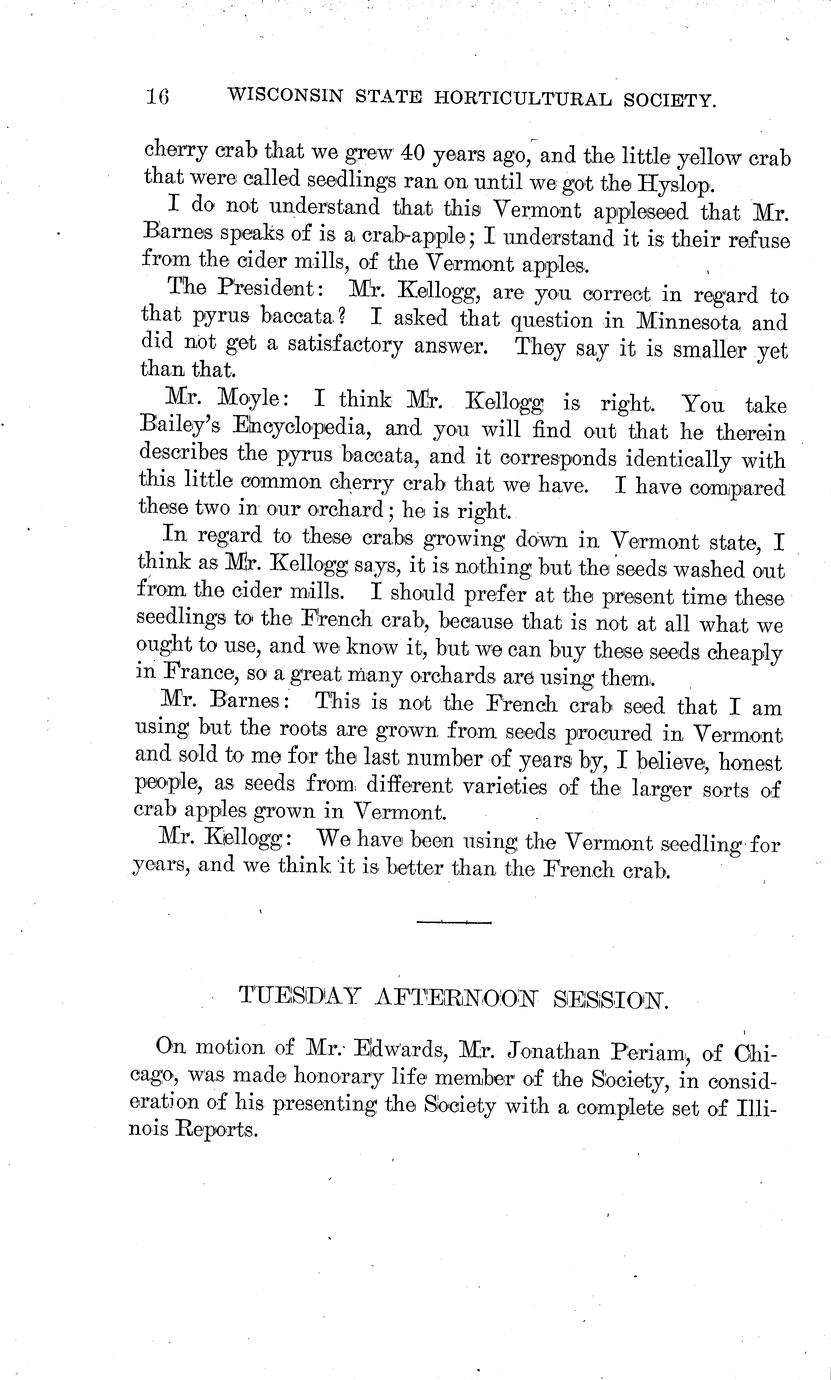 16 WISCONSIN STATE HORTICULTURAL SOCIETY.

cherry crab that we grew 40 years ago, and the little yellow crab that were called seedlings ran on until we got the Hyslop.

I do not understand that this Vermont appleseed that Mr. Barnes speaks of is a crab-apple; I understand it is their refuse from the cider mills, of the Vermont apples.

The President: Mr. Kellogg, are you correct in regard to that pyrus baccata? I asked that question in Minnesota and did not get a satisfactory answer. They say it is smaller yet than that.

Mr. Moyle: I think Mr. Kellogg is right. You take Bailey's Encyclopedia, and you will find out that he therein describes the pyrus baccata, and it corresponds identically with this little common cherry crab that we have. I have compared these two in our orchard; he is right.

In regard to these crabs growing down in Vermont state, I think as Mr. Kellogg says, it is nothing but the seeds washed out from the cider mills. I should prefer at the present time these seedlings to the French crab, because that is not at all what we ought to use, and we know it, but we can buy these seeds cheaply in France, so a great many orchards are using them.

Mr. Barnes: This is not the French crab seed that I am using but the roots are grown from seeds procured in Vermont and sold to me for the last number of years by, I believe, honest people, as seeds from different varieties of the larger sorts of crab apples grown in Vermont.

Mr. Kellogg: We have been using the Vermont seedling for years, and we think it is better than the French crab.

TUESDAY AFTERNOON SESSION.

On motion of Mr. Edwards, Mr. Jonathan Periam, of Chicago, was made honorary life member of the Society, in consideration of his presenting the Society with a complete set of Illinois Reports.